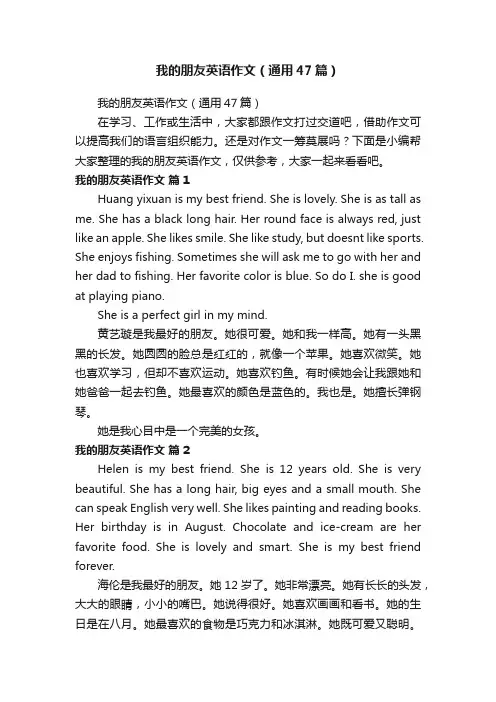 我的朋友英语作文（通用47篇）

我的朋友英语作文（通用47篇）

在学习、工作或生活中，大家都跟作文打过交道吧，借助作文可以提高我们的语言组织能力。还是对作文一筹莫展吗？下面是小编帮大家整理的我的朋友英语作文，仅供参考，大家一起来看看吧。

我的朋友英语作文 篇1

Huang yixuan is my best friend. She is lovely. She is as tall as me. She has a black long hair. Her round face is always red, just like an apple. She likes smile. She like study, but doesnt like sports. She enjoys fishing. Sometimes she will ask me to go with her and her dad to fishing. Her favorite color is blue. So do I. she is good at playing piano.

She is a perfect girl in my mind.

黄艺璇是我最好的朋友。她很可爱。她和我一样高。她有一头黑黑的长发。她圆圆的脸总是红红的，就像一个苹果。她喜欢微笑。她也喜欢学习，但却不喜欢运动。她喜欢钓鱼。有时候她会让我跟她和她爸爸一起去钓鱼。她最喜欢的颜色是蓝色的。我也是。她擅长弹钢琴。

她是我心目中是一个完美的女孩。

我的朋友英语作文 篇2

Helen is my best friend. She is 12 years old. She is very beautiful. She has a long hair, big eyes and a small mouth. She can speak English very well. She likes painting and reading books. Her birthday is in August. Chocolate and ice-cream are her favorite food. She is lovely and smart. She is my best friend forever.

海伦是我最好的朋友。她12岁了。她非常漂亮。她有长长的头发，大大的眼睛，小小的嘴巴。她说得很好。她喜欢画画和看书。她的生日是在八月。她最喜欢的食物是巧克力和冰淇淋。她既可爱又聪明。